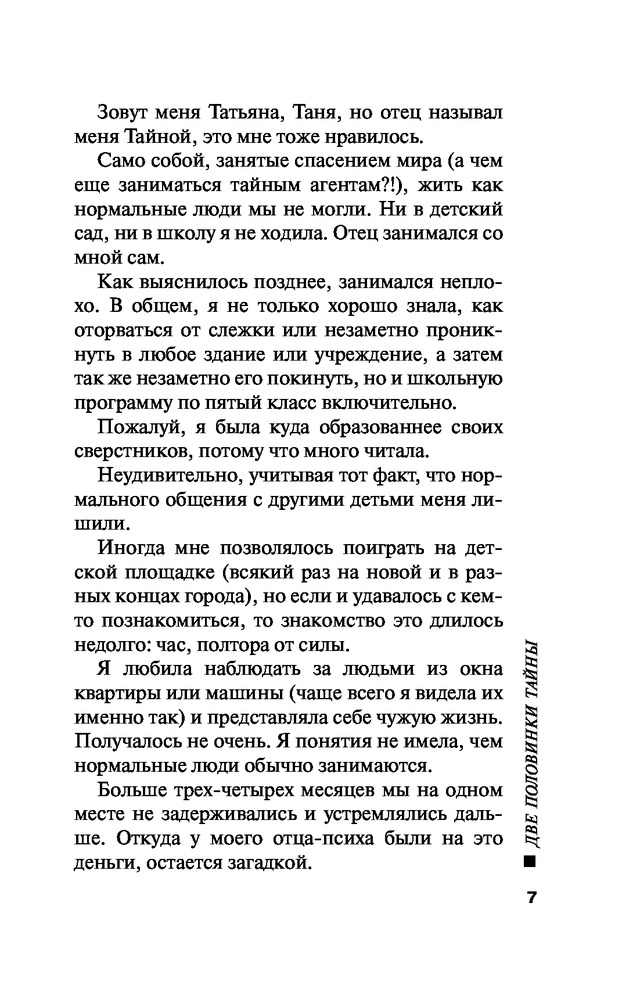 Зовут меня Татьяна, Таня, но отец называл меня Тайной, это мне тоже нравилось.

Само собой, занятые спасением мира (а чем еще заниматься тайным агентам?!), жить как нормальные люди мы не могли. Ни в детский сад, ни в школу я не ходила. Отец занимался со мной сам.

Как выяснилось позднее, занимался неплохо. В общем, я не только хорошо знала, как оторваться от слежки или незаметно проникнуть в любое здание или учреждение, а затем так же незаметно его покинуть, но и школьную программу по пятый класс включительно.

Пожалуй, я была куда образованнее своих сверстников, потому что много читала.

Неудивительно, учитывая тот факт, что нормального общения с другими детьми меня лишили.

Иногда мне позволялось поиграть на детской площадке (всякий раз на новой и в разных концах города), но если и удавалось с кем-то познакомиться, то знакомство это длилось недолго: час, полтора от силы.

Я любила наблюдать за людьми из окна квартиры или машины (чаще всего я видела их именно так) и представляла себе чужую жизнь. Получалось не очень. Я понятия не имела, чем нормальные люди обычно занимаются.

Больше трех-четырех месяцев мы на одном месте не задерживались и устремлялись дальше. Откуда у моего отца-психа были на это деньги, остается загадкой.

ДВЕ ПОЛОВИНКИ ТАЙНЫ

7